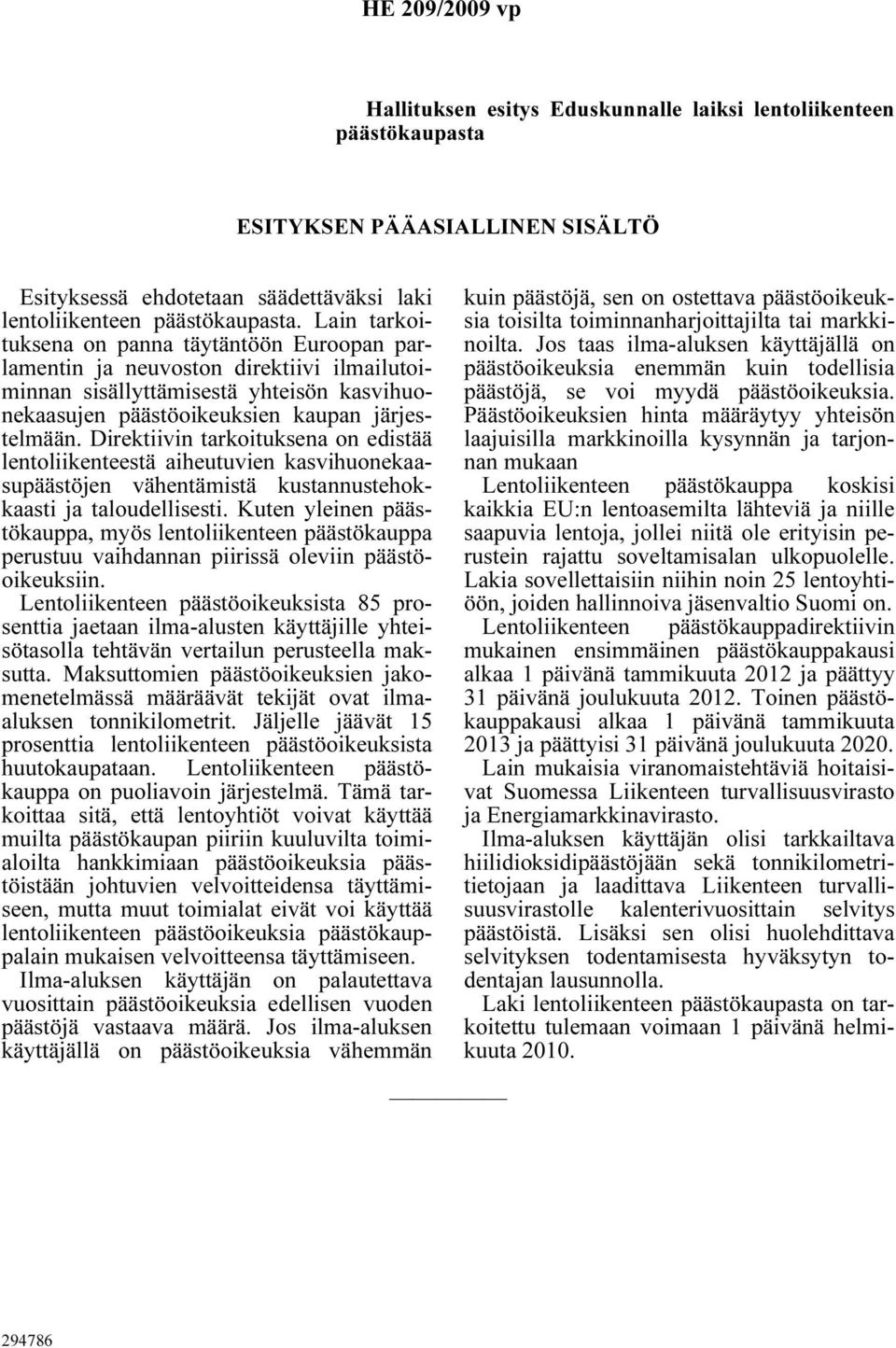 HE 209/2009 vp

Hallituksen esitys Eduskunnalle laiksi lentoliikenteen päästökaupasta

ESITYKSEN PÄÄASIALLINEN SISÄLTÖ

Esityksessä ehdotetaan säädettäväksi laki lentoliikenteen päästökaupasta. Lain tarkoituksena on panna täytäntöön Euroopan parlamentin ja neuvoston direktiivi ilmailutoiminnan sisällyttämisestä yhteisön kasvihuonekaasujen päästöoikeuksien kaupan järjestelmään. Direktiivin tarkoituksena on edistää lentoliikenteestä aiheutuvien kasvihuonekaasupäästöjen vähentämistä kustannustehokkaasti ja taloudellisesti. Kuten yleinen päästökauppa, myös lentoliikenteen päästökauppa perustuu vaihdannan piirissä oleviin päästöoikeuksiin.

Lentoliikenteen päästöoikeuksista 85 prosenttia jaetaan ilma-alusten käyttäjille yhteisötasolla tehtävän vertailun perusteella maksutta. Maksuttomien päästöoikeuksien jakomenetelmässä määräävät tekijät ovat ilma-aluksen tonnikilometrit. Jäljelle jäävät 15 prosenttia lentoliikenteen päästöoikeuksista huutokaupataan. Lentoliikenteen päästökauppa on puoliavoin järjestelmä. Tämä tarkoittaa sitä, että lentoyhtiöt voivat käyttää muilta päästökaupan piiriin kuuluvilta toimialoilta hankkimiaan päästöoikeuksia päästöistään johtuvien velvoitteidensa täyttämiseen, mutta muut toimialat eivät voi käyttää lentoliikenteen päästöoikeuksia päästökauppalain mukaisen velvoitteensa täyttämiseen.

Ilma-aluksen käyttäjän on palautettava vuosittain päästöoikeuksia edellisen vuoden päästöjä vastaava määrä. Jos ilma-aluksen käyttäjällä on päästöoikeuksia vähemmän kuin päästöjä, sen on ostettava päästöoikeuksia toisilta toiminnanharjoittajilta tai markkinoilta. Jos taas ilma-aluksen käyttäjällä on päästöoikeuksia enemmän kuin todellisia päästöjä, se voi myydä päästöoikeuksia. Päästöoikeuksien hinta määräytyy yhteisön laajuisilla markkinoilla kysynnän ja tarjonnan mukaan

Lentoliikenteen päästökauppa koskisi kaikkia EU:n lentoasemilta lähteviä ja niille saapuvia lentoja, jollei niitä ole erityisin perustein rajattu soveltamisalan ulkopuolelle. Lakia sovellettaisiin niihin noin 25 lentoyhtiöön, joiden hallinnoiva jäsenvaltio Suomi on.

Lentoliikenteen päästökauppadirektiivin mukainen ensimmäinen päästökauppakausi alkaa 1 päivänä tammikuuta 2012 ja päättyy 31 päivänä joulukuuta 2012. Toinen päästökauppakausi alkaa 1 päivänä tammikuuta 2013 ja päättyisi 31 päivänä joulukuuta 2020.

Lain mukaisia viranomaistehtäviä hoitaisivat Suomessa Liikenteen turvallisuusvirasto ja Energiamarkkinavirasto.

Ilma-aluksen käyttäjän olisi tarkkailtava hiilidioksidipäästöjään sekä tonnikilometritietojaan ja laadittava Liikenteen turvallisuusvirastolle kalenterivuosittain selvitys päästöistä. Lisäksi sen olisi huolehdittava selvityksen todentamisesta hyväksytyn todentajan lausunnolla.

Laki lentoliikenteen päästökaupasta on tarkoitettu tulemaan voimaan 1 päivänä helmikuuta 2010.

294786